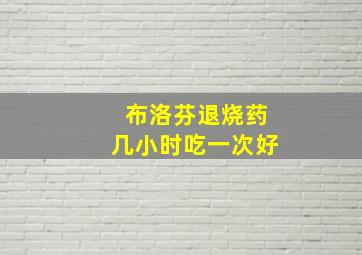 布洛芬退烧药
几小时吃一次好